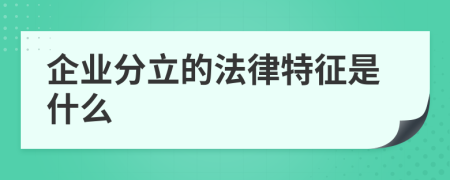 企业分立的法律特征是什么